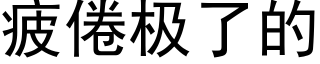 疲倦极了的